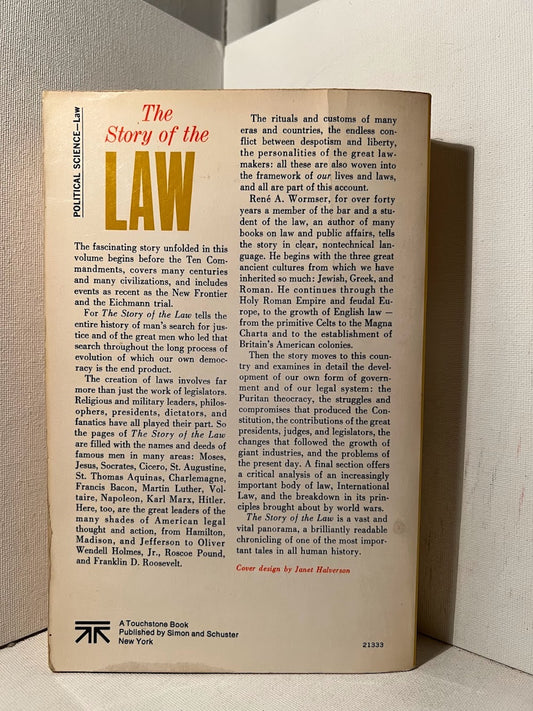 POLITICAL SCIENCE—Law

The Story of the LAW

The fascinating story unfolded in this volume begins before the Ten Commandments, covers many centuries and many civilizations, and includes events as recent as the New Frontier and the Eichmann trial.

For The Story of the Law tells the entire history of man's search for justice and of the great men who led that search throughout the long process of evolution of which our own democracy is the end product.

The creation of laws involves far more than just the work of legislators. Religious and military leaders, philosophers, presidents, dictators, and fanatics have all played their part. So the pages of The Story of the Law are filled with the names and deeds of famous men in many areas: Moses, Jesus, Socrates, Cicero, St. Augustine, St. Thomas Aquinas, Charlemagne, Francis Bacon, Martin Luther, Voltaire, Napoleon, Karl Marx, Hitler. Here, too, are the great leaders of the many shades of American legal thought and action, from Hamilton, Madison, and Jefferson to Oliver Wendell Holmes, Jr., Roscoe Pound, and Franklin D. Roosevelt.

The rituals and customs of many eras and countries, the endless conflict between despotism and liberty, the personalities of the great lawmakers: all these are also woven into the framework of our lives and laws, and all are part of this account.

René A. Wormser, for over forty years a member of the bar and a student of the law, an author of many books on law and public affairs, tells the story in clear, nontechnical language. He begins with the three great ancient cultures from which we have inherited so much: Jewish, Greek, and Roman. He continues through the Holy Roman Empire and feudal Europe, to the growth of English law — from the primitive Celts to the Magna Charta and to the establishment of Britain's American colonies.

Then the story moves to this country and examines in detail the development of our own form of government and of our legal system: the Puritan theocracy, the struggles and compromises that produced the Constitution, the contributions of the great presidents, judges, and legislators, the changes that followed the growth of giant industries, and the problems of the present day. A final section offers a critical analysis of an increasingly important body of law, International Law, and the breakdown in its principles brought about by world wars.

The Story of the Law is a vast and vital panorama, a brilliantly readable chronicling of one of the most important tales in all human history.

Cover design by Janet Halverson

A Touchstone Book
Published by Simon and Schuster
New York

21333